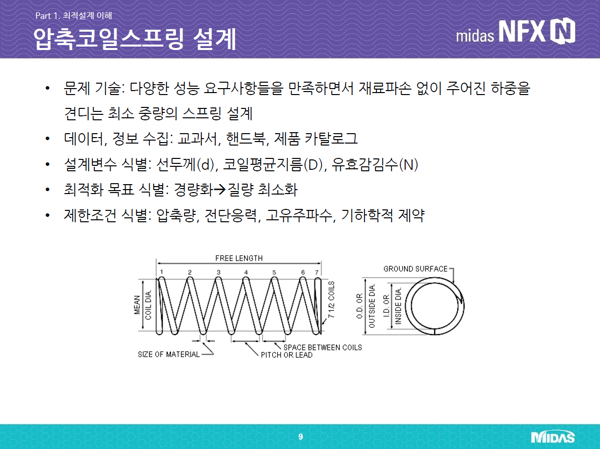 Part 1. 최적설계 이해

압축코일스프링 설계

midas NFX N

• 문제 기술: 다양한 성능 요구사항들을 만족하면서 재료파손 없이 주어진 하중을 견디는 최소 중량의 스프링 설계

• 데이터, 정보 수집: 교과서, 핸드북, 제품 카탈로그

• 설계변수 식별: 선두께(d), 코일평균지름(D), 유효감김수(N)

• 최적화 목표 식별: 경량화→질량 최소화

• 제한조건 식별: 압축량, 전단응력, 고유주파수, 기하학적 제약

FREE LENGTH
1 2 3 4 5 6 7
MEAN COIL DIA.
7 1/2 COILS
SIZE OF MATERIAL
PITCH OR LEAD
SPACE BETWEEN COILS
GROUND SURFACE
O.D. OR OUTSIDE DIA.
I.D. OR INSIDE DIA.

9

MIDAS